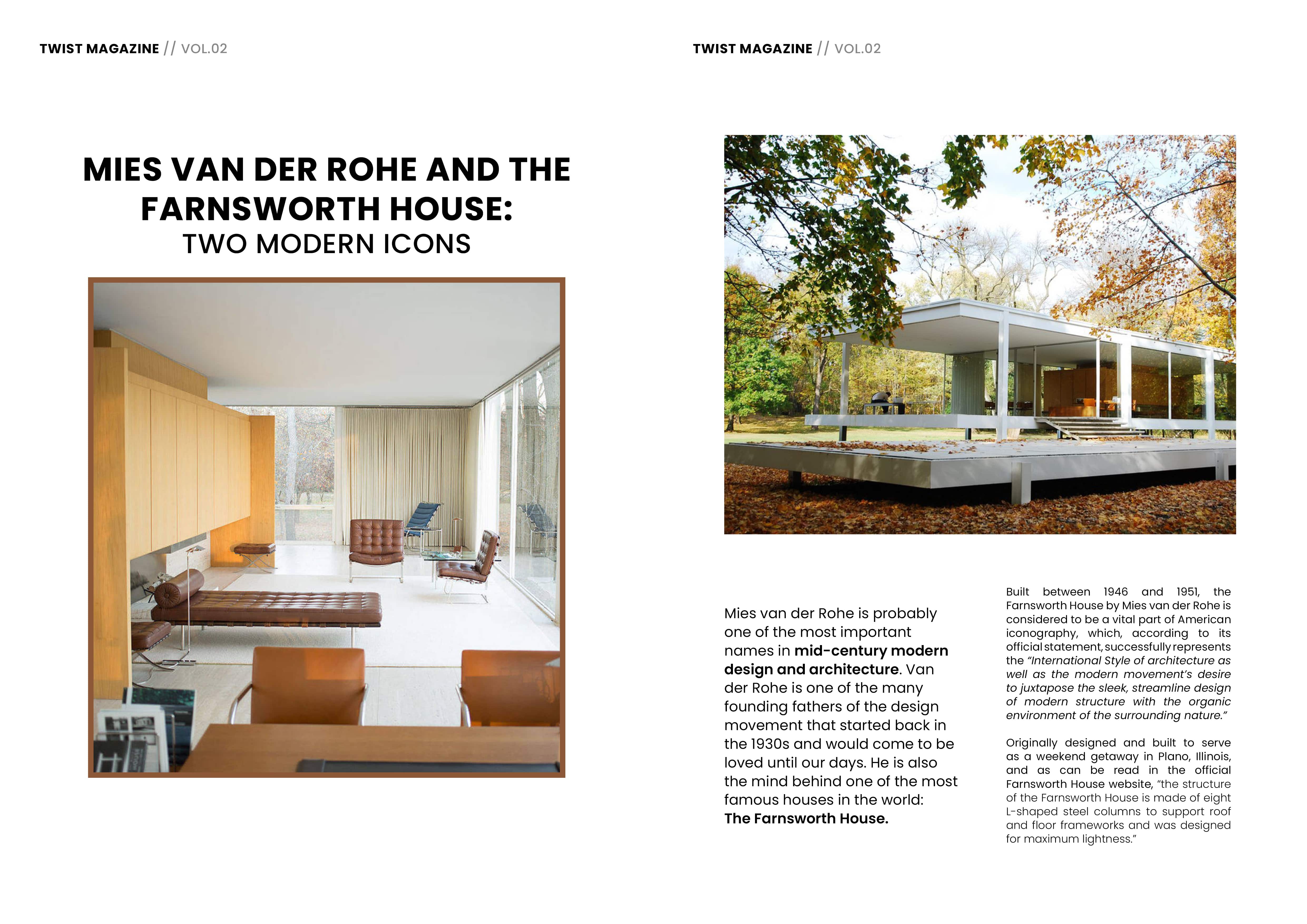 TWIST MAGAZINE // VOL.02

MIES VAN DER ROHE AND THE FARNSWORTH HOUSE:
TWO MODERN ICONS

TWIST MAGAZINE // VOL.02

Mies van der Rohe is probably one of the most important names in mid-century modern design and architecture. Van der Rohe is one of the many founding fathers of the design movement that started back in the 1930s and would come to be loved until our days. He is also the mind behind one of the most famous houses in the world: The Farnsworth House.

Built between 1946 and 1951, the Farnsworth House by Mies van der Rohe is considered to be a vital part of American iconography, which, according to its official statement, successfully represents the "International Style of architecture as well as the modern movement's desire to juxtapose the sleek, streamline design of modern structure with the organic environment of the surrounding nature."

Originally designed and built to serve as a weekend getaway in Plano, Illinois, and as can be read in the official Farnsworth House website, "the structure of the Farnsworth House is made of eight L-shaped steel columns to support roof and floor frameworks and was designed for maximum lightness."